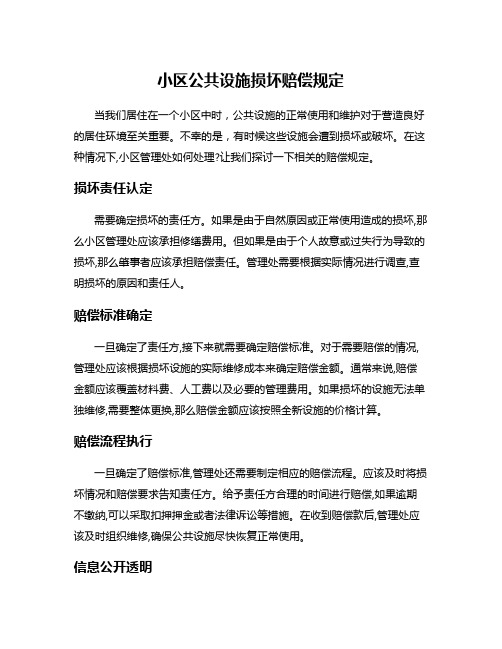 小区公共设施损坏赔偿规定

当我们居住在一个小区中时，公共设施的正常使用和维护对于营造良好的居住环境至关重要。不幸的是，有时候这些设施会遭到损坏或破坏。在这种情况下,小区管理处如何处理?让我们探讨一下相关的赔偿规定。

损坏责任认定

需要确定损坏的责任方。如果是由于自然原因或正常使用造成的损坏,那么小区管理处应该承担修缮费用。但如果是由于个人故意或过失行为导致的损坏,那么肇事者应该承担赔偿责任。管理处需要根据实际情况进行调查,查明损坏的原因和责任人。

赔偿标准确定

一旦确定了责任方,接下来就需要确定赔偿标准。对于需要赔偿的情况,管理处应该根据损坏设施的实际维修成本来确定赔偿金额。通常来说,赔偿金额应该覆盖材料费、人工费以及必要的管理费用。如果损坏的设施无法单独维修,需要整体更换,那么赔偿金额应该按照全新设施的价格计算。

赔偿流程执行

一旦确定了赔偿标准,管理处还需要制定相应的赔偿流程。应该及时将损坏情况和赔偿要求告知责任方。给予责任方合理的时间进行赔偿,如果逾期不缴纳,可以采取扣押押金或者法律诉讼等措施。在收到赔偿款后,管理处应该及时组织维修,确保公共设施尽快恢复正常使用。

信息公开透明